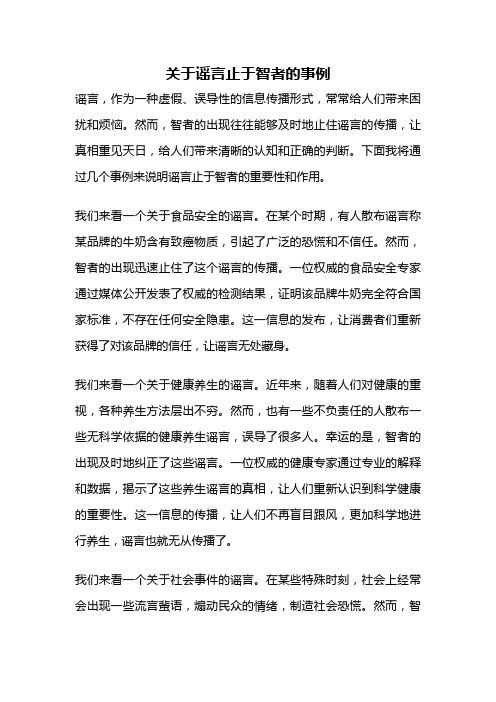 关于谣言止于智者的事例

谣言，作为一种虚假、误导性的信息传播形式，常常给人们带来困扰和烦恼。然而，智者的出现往往能够及时地止住谣言的传播，让真相重见天日，给人们带来清晰的认知和正确的判断。下面我将通过几个事例来说明谣言止于智者的重要性和作用。

我们来看一个关于食品安全的谣言。在某个时期，有人散布谣言称某品牌的牛奶含有致癌物质，引起了广泛的恐慌和不信任。然而，智者的出现迅速止住了这个谣言的传播。一位权威的食品安全专家通过媒体公开发表了权威的检测结果，证明该品牌牛奶完全符合国家标准，不存在任何安全隐患。这一信息的发布，让消费者们重新获得了对该品牌的信任，让谣言无处藏身。

我们来看一个关于健康养生的谣言。近年来，随着人们对健康的重视，各种养生方法层出不穷。然而，也有一些不负责任的人散布一些无科学依据的健康养生谣言，误导了很多人。幸运的是，智者的出现及时地纠正了这些谣言。一位权威的健康专家通过专业的解释和数据，揭示了这些养生谣言的真相，让人们重新认识到科学健康的重要性。这一信息的传播，让人们不再盲目跟风，更加科学地进行养生，谣言也就无从传播了。

我们来看一个关于社会事件的谣言。在某些特殊时刻，社会上经常会出现一些流言蜚语，煽动民众的情绪，制造社会恐慌。然而，智